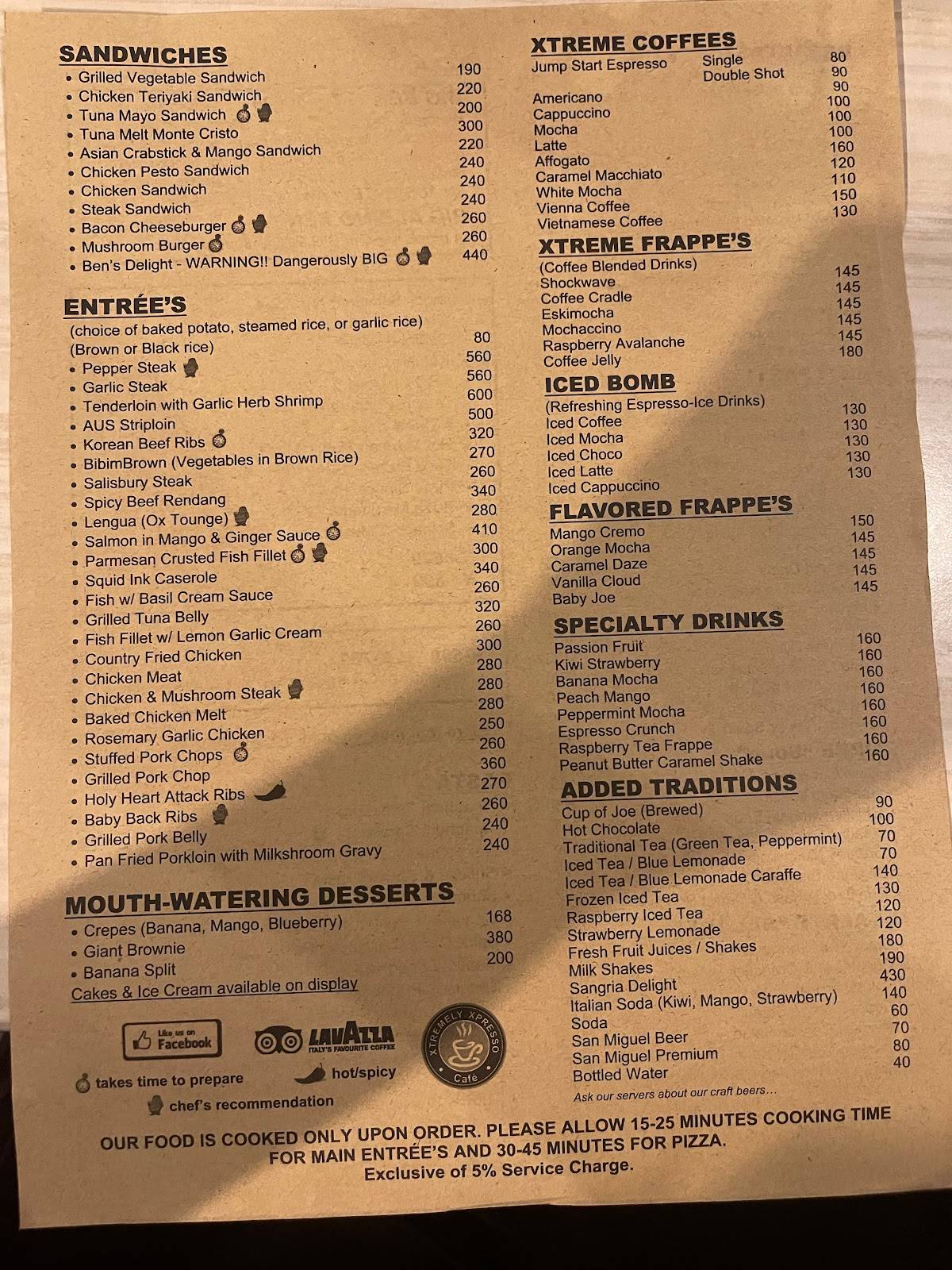 SANDWICHES
- Grilled Vegetable Sandwich 190
- Chicken Teriyaki Sandwich 220
- Tuna Mayo Sandwich 200
- Tuna Melt Monte Cristo 300
- Asian Crabstick & Mango Sandwich 220
- Chicken Pesto Sandwich 240
- Chicken Sandwich 240
- Steak Sandwich 240
- Bacon Cheeseburger 260
- Mushroom Burger 260
- Ben's Delight - WARNING!! Dangerously BIG 440

ENTRÉE'S
(choice of baked potato, steamed rice, or garlic rice)
(Brown or Black rice) 80
- Pepper Steak 560
- Garlic Steak 560
- Tenderloin with Garlic Herb Shrimp 600
- AUS Striploin 500
- Korean Beef Ribs 320
- BibimBrown (Vegetables in Brown Rice) 270
- Salisbury Steak 260
- Spicy Beef Rendang 340
- Lengua (Ox Tounge) 280
- Salmon in Mango & Ginger Sauce 410
- Parmesan Crusted Fish Fillet 300
- Squid Ink Caserole 340
- Fish w/ Basil Cream Sauce 260
- Grilled Tuna Belly 320
- Fish Fillet w/ Lemon Garlic Cream 260
- Country Fried Chicken 300
- Chicken Meat 280
- Chicken & Mushroom Steak 280
- Baked Chicken Melt 280
- Rosemary Garlic Chicken 250
- Stuffed Pork Chops 260
- Grilled Pork Chop 360
- Holy Heart Attack Ribs 270
- Baby Back Ribs 260
- Grilled Pork Belly 240
- Pan Fried Porkloin with Milkshroom Gravy 240

MOUTH-WATERING DESSERTS
- Crepes (Banana, Mango, Blueberry) 168
- Giant Brownie 380
- Banana Split 200
Cakes & Ice Cream available on display

Like us on Facebook
LAVAZZA ITALY'S FAVOURITE COFFEE
XTREMELY XPRESSO Café

takes time to prepare
hot/spicy
chef's recommendation

XTREME COFFEES
Jump Start Espresso Single 80
Double Shot 90
Americano 90
Cappuccino 100
Mocha 100
Latte 100
Affogato 160
Caramel Macchiato 120
White Mocha 110
Vienna Coffee 150
Vietnamese Coffee 130

XTREME FRAPPE'S
(Coffee Blended Drinks)
Shockwave 145
Coffee Cradle 145
Eskimocha 145
Mochaccino 145
Raspberry Avalanche 145
Coffee Jelly 180

ICED BOMB
(Refreshing Espresso-Ice Drinks)
Iced Coffee 130
Iced Mocha 130
Iced Choco 130
Iced Latte 130
Iced Cappuccino 130

FLAVORED FRAPPE'S
Mango Cremo 150
Orange Mocha 145
Caramel Daze 145
Vanilla Cloud 145
Baby Joe 145

SPECIALTY DRINKS
Passion Fruit 160
Kiwi Strawberry 160
Banana Mocha 160
Peach Mango 160
Peppermint Mocha 160
Espresso Crunch 160
Raspberry Tea Frappe 160
Peanut Butter Caramel Shake 160

ADDED TRADITIONS
Cup of Joe (Brewed) 90
Hot Chocolate 100
Traditional Tea (Green Tea, Peppermint) 70
Iced Tea / Blue Lemonade 70
Iced Tea / Blue Lemonade Caraffe 140
Frozen Iced Tea 130
Raspberry Iced Tea 120
Strawberry Lemonade 120
Fresh Fruit Juices / Shakes 180
Milk Shakes 190
Sangria Delight 430
Italian Soda (Kiwi, Mango, Strawberry) 140
Soda 60
San Miguel Beer 70
San Miguel Premium 80
Bottled Water 40
Ask our servers about our craft beers...

OUR FOOD IS COOKED ONLY UPON ORDER. PLEASE ALLOW 15-25 MINUTES COOKING TIME FOR MAIN ENTRÉE'S AND 30-45 MINUTES FOR PIZZA.
Exclusive of 5% Service Charge.